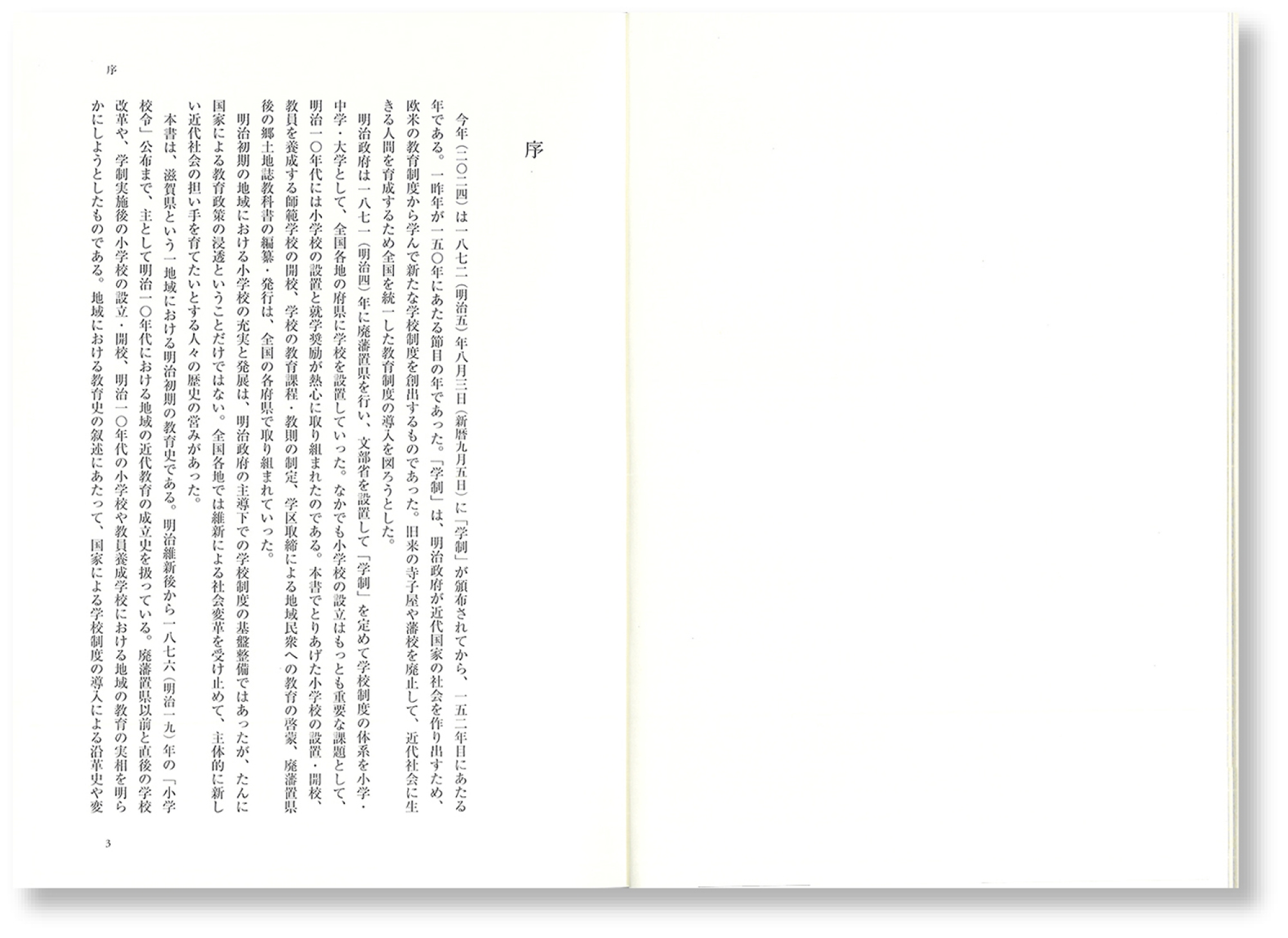 序

序

今年（二〇二四）は一八七二（明治五）年八月三日（新暦九月五日）に「学制」が頒布されてから、一五二年目にあたる年である。一昨年が一五〇年にあたる節目の年であった。「学制」は、明治政府が近代国家の社会を作り出すため、欧米の教育制度から学んで新たな学校制度を創出するものであった。旧来の寺子屋や藩校を廃止して、近代社会に生きる人間を育成するため全国を統一した教育制度の導入を図ろうとした。

明治政府は一八七一（明治四）年に廃藩置県を行い、文部省を設置して「学制」を定めて学校制度の体系を小学・中学・大学として、全国各地の府県に学校を設置していった。なかでも小学校の設立はもっとも重要な課題として、明治一〇年代には小学校の設置と就学奨励が熱心に取り組まれたのである。本書でとりあげた小学校の設置・開校、教員を養成する師範学校の開校、学校の教育課程・教則の制定、学区取締による地域民衆への教育の啓蒙、廃藩置県後の郷土地誌教科書の編纂・発行は、全国の各府県で取り組まれていった。

明治初期の地域における小学校の充実と発展は、明治政府の主導下での学校制度の基盤整備ではあったが、たんに国家による教育政策の浸透ということだけではない。全国各地では維新による社会変革を受け止めて、主体的に新しい近代社会の担い手を育てたいとする人々の歴史の営みがあった。

本書は、滋賀県という一地域における明治初期の教育史である。明治維新後から一八七六（明治一九）年の「小学校令」公布まで、主として明治一〇年代における地域の近代教育の成立史を扱っている。廃藩置県以前と直後の学校改革や、学制実施後の小学校の設立・開校、明治一〇年代の小学校や教員養成学校における地域の教育の実相を明らかにしようとしたものである。地域における教育史の叙述にあたって、国家による学校制度の導入による沿革史や変

3